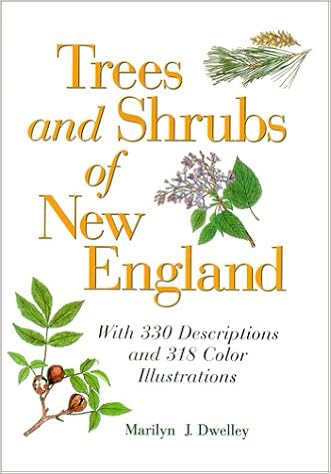 Trees and Shrubs of New England

With 330 Descriptions and 318 Color Illustrations

Marilyn J. Dwelley